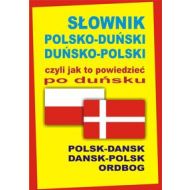 SŁOWNIK
POLSKO-DUŃSKI
DUŃSKO-POLSKI
czyli jak to powiedzieć
po duńsku

POLSK-DANSK
DANSK-POLSK
ORDBOG